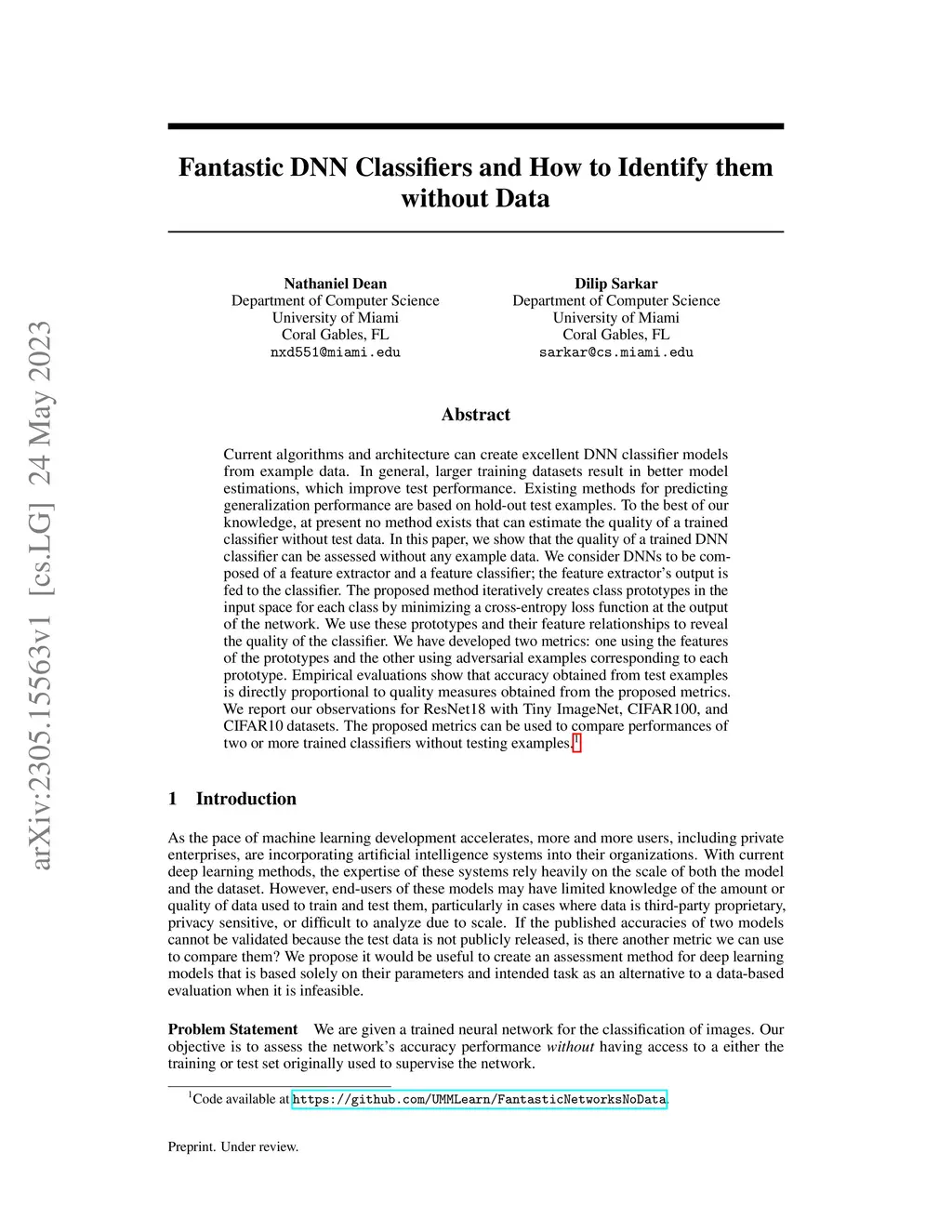 arXiv:2305.15563v1 [cs.LG] 24 May 2023

Fantastic DNN Classifiers and How to Identify them without Data

Nathaniel Dean
Department of Computer Science
University of Miami
Coral Gables, FL
nxd551@miami.edu

Dilip Sarkar
Department of Computer Science
University of Miami
Coral Gables, FL
sarkar@cs.miami.edu

Abstract

Current algorithms and architecture can create excellent DNN classifier models from example data. In general, larger training datasets result in better model estimations, which improve test performance. Existing methods for predicting generalization performance are based on hold-out test examples. To the best of our knowledge, at present no method exists that can estimate the quality of a trained classifier without test data. In this paper, we show that the quality of a trained DNN classifier can be assessed without any example data. We consider DNNs to be composed of a feature extractor and a feature classifier; the feature extractor's output is fed to the classifier. The proposed method iteratively creates class prototypes in the input space for each class by minimizing a cross-entropy loss function at the output of the network. We use these prototypes and their feature relationships to reveal the quality of the classifier. We have developed two metrics: one using the features of the prototypes and the other using adversarial examples corresponding to each prototype. Empirical evaluations show that accuracy obtained from test examples is directly proportional to quality measures obtained from the proposed metrics. We report our observations for ResNet18 with Tiny ImageNet, CIFAR100, and CIFAR10 datasets. The proposed metrics can be used to compare performances of two or more trained classifiers without testing examples.$^1$

1 Introduction

As the pace of machine learning development accelerates, more and more users, including private enterprises, are incorporating artificial intelligence systems into their organizations. With current deep learning methods, the expertise of these systems rely heavily on the scale of both the model and the dataset. However, end-users of these models may have limited knowledge of the amount or quality of data used to train and test them, particularly in cases where data is third-party proprietary, privacy sensitive, or difficult to analyze due to scale. If the published accuracies of two models cannot be validated because the test data is not publicly released, is there another metric we can use to compare them? We propose it would be useful to create an assessment method for deep learning models that is based solely on their parameters and intended task as an alternative to a data-based evaluation when it is infeasible.

Problem Statement We are given a trained neural network for the classification of images. Our objective is to assess the network's accuracy performance without having access to a either the training or test set originally used to supervise the network.

$^1$Code available at https://github.com/UMMLearn/FantasticNetworksNoData.

Preprint. Under review.